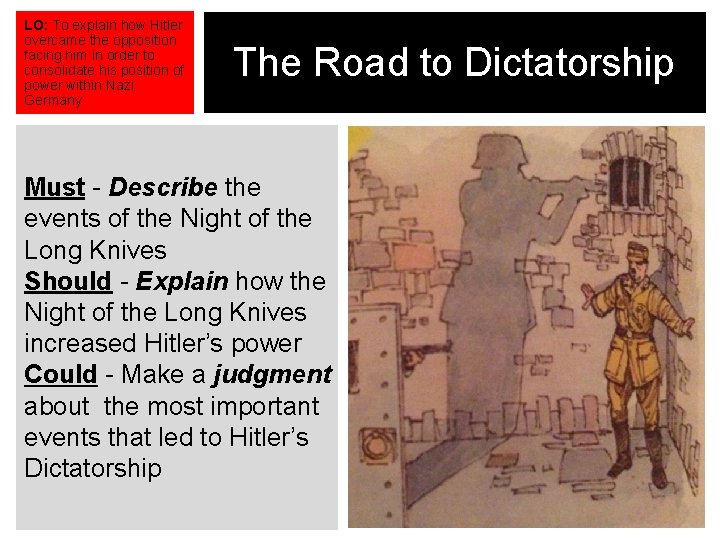 LO: To explain how Hitler overcame the opposition facing him in order to consolidate his position of power within Nazi Germany

The Road to Dictatorship

Must - Describe the events of the Night of the Long Knives
Should - Explain how the Night of the Long Knives increased Hitler's power
Could - Make a judgment about the most important events that led to Hitler's Dictatorship